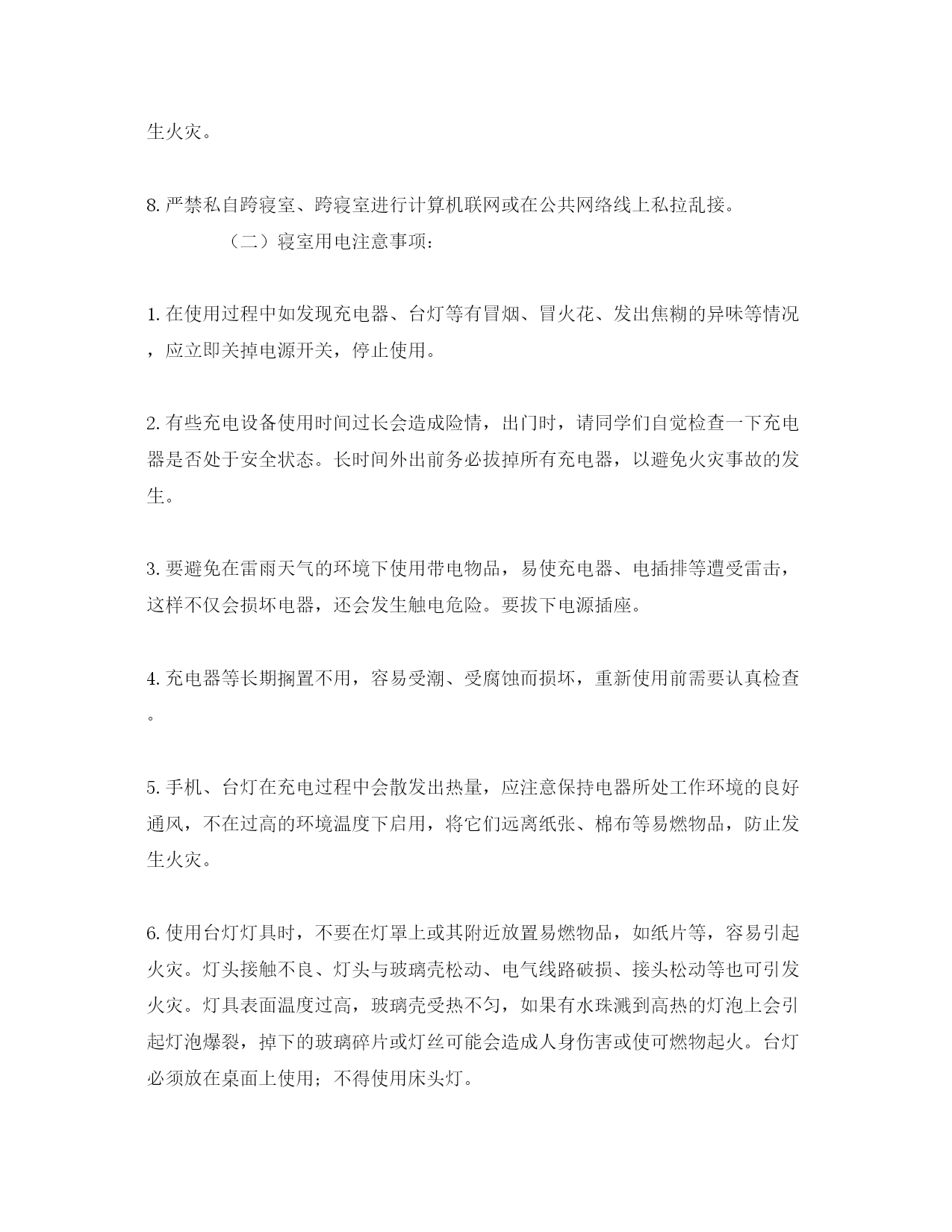 生火灾。

8. 严禁私自跨寝室、跨寝室进行计算机联网或在公共网络线上私拉乱接。

（二）寝室用电注意事项：

1. 在使用过程中如发现充电器、台灯等有冒烟、冒火花、发出焦糊的异味等情况，应立即关掉电源开关，停止使用。

2. 有些充电设备使用时间过长会造成险情，出门时，请同学们自觉检查一下充电器是否处于安全状态。长时间外出前务必拔掉所有充电器，以避免火灾事故的发生。

3. 要避免在雷雨天气的环境下使用带电物品，易使充电器、电插排等遭受雷击，这样不仅会损坏电器，还会发生触电危险。要拔下电源插座。

4. 充电器等长期搁置不用，容易受潮、受腐蚀而损坏，重新使用前需要认真检查。

5. 手机、台灯在充电过程中会散发出热量，应注意保持电器所处工作环境的良好通风，不在过高的环境温度下启用，将它们远离纸张、棉布等易燃物品，防止发生火灾。

6. 使用台灯灯具时，不要在灯罩上或其附近放置易燃物品，如纸片等，容易引起火灾。灯头接触不良、灯头与玻璃壳松动、电气线路破损、接头松动等也可引发火灾。灯具表面温度过高，玻璃壳受热不匀，如果有水珠溅到高热的灯泡上会引起灯泡爆裂，掉下的玻璃碎片或灯丝可能会造成人身伤害或使可燃物起火。台灯必须放在桌面上使用；不得使用床头灯。